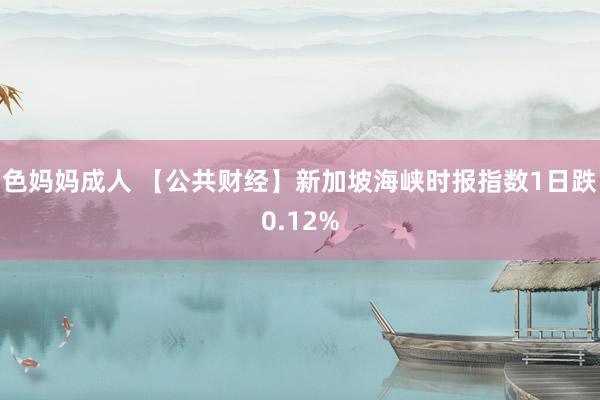 色妈妈成人 【公共财经】新加坡海峡时报指数1日跌0.12%